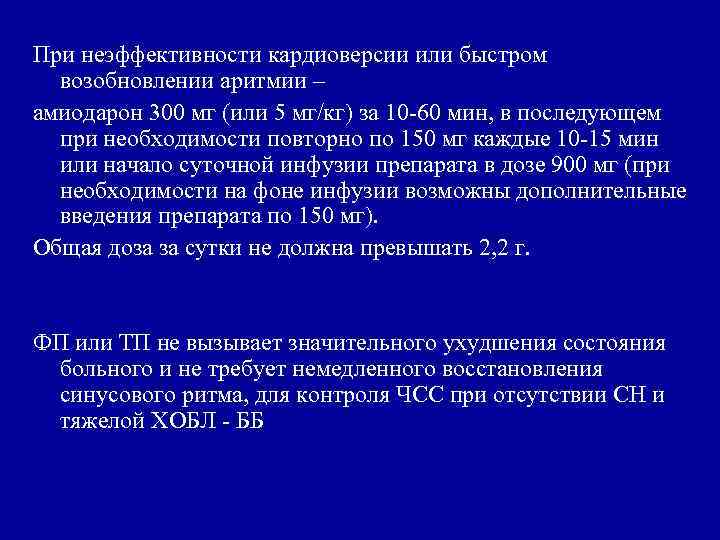 При неэффективности кардиоверсии или быстром возобновлении аритмии –

амиодарон 300 мг (или 5 мг/кг) за 10-60 мин, в последующем при необходимости повторно по 150 мг каждые 10-15 мин или начало суточной инфузии препарата в дозе 900 мг (при необходимости на фоне инфузии возможны дополнительные введения препарата по 150 мг).

Общая доза за сутки не должна превышать 2,2 г.

ФП или ТП не вызывает значительного ухудшения состояния больного и не требует немедленного восстановления синусового ритма, для контроля ЧСС при отсутствии СН и тяжелой ХОБЛ - ББ